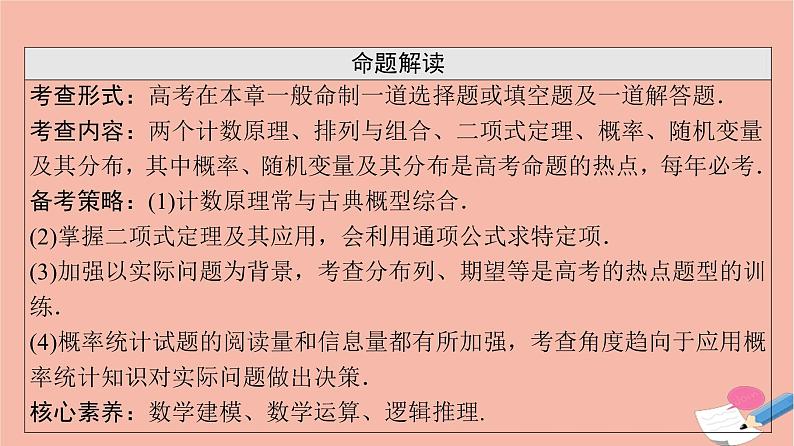 命题解读

考查形式：高考在本章一般命制一道选择题或填空题及一道解答题.

考查内容：两个计数原理、排列与组合、二项式定理、概率、随机变量及其分布，其中概率、随机变量及其分布是高考命题的热点，每年必考.

备考策略：(1)计数原理常与古典概型综合.

(2)掌握二项式定理及其应用，会利用通项公式求特定项.

(3)加强以实际问题为背景，考查分布列、期望等是高考的热点题型的训练.

(4)概率统计试题的阅读量和信息量都有所加强，考查角度趋向于应用概率统计知识对实际问题做出决策.

核心素养：数学建模、数学运算、逻辑推理.